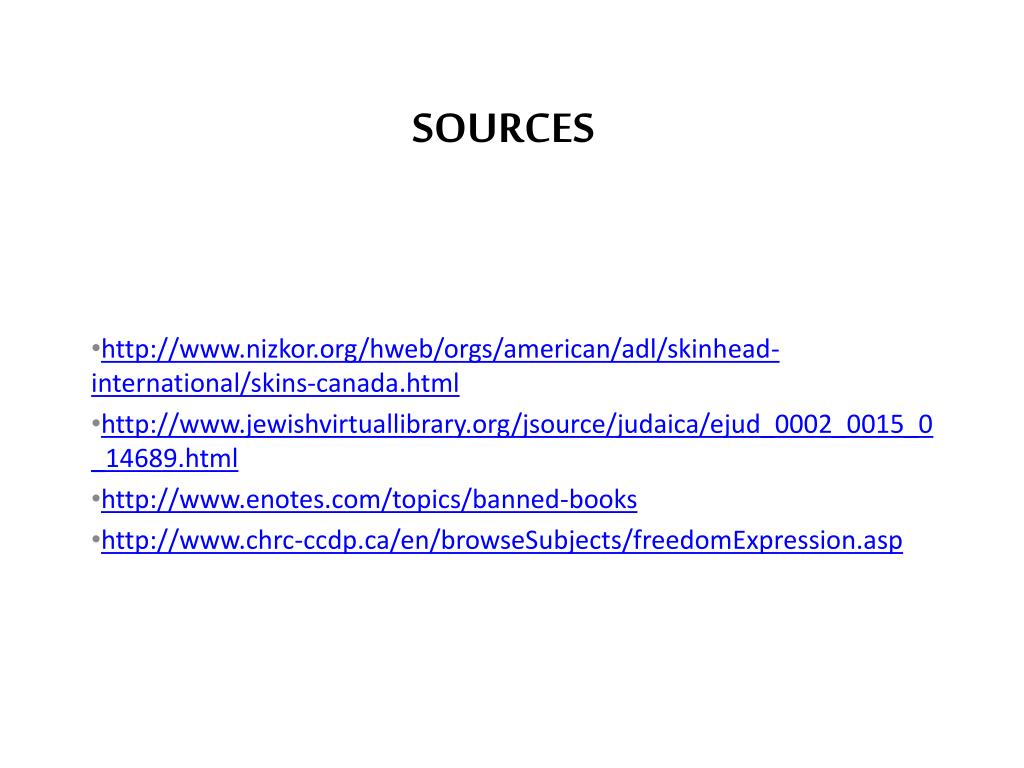 SOURCES

•http://www.nizkor.org/hweb/orgs/american/adl/skinhead-international/skins-canada.html

•http://www.jewishvirtuallibrary.org/jsource/judaica/ejud_0002_0015_0_14689.html

•http://www.enotes.com/topics/banned-books

•http://www.chrc-ccdp.ca/en/browseSubjects/freedomExpression.asp